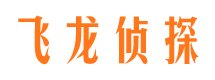 飞龙侦探